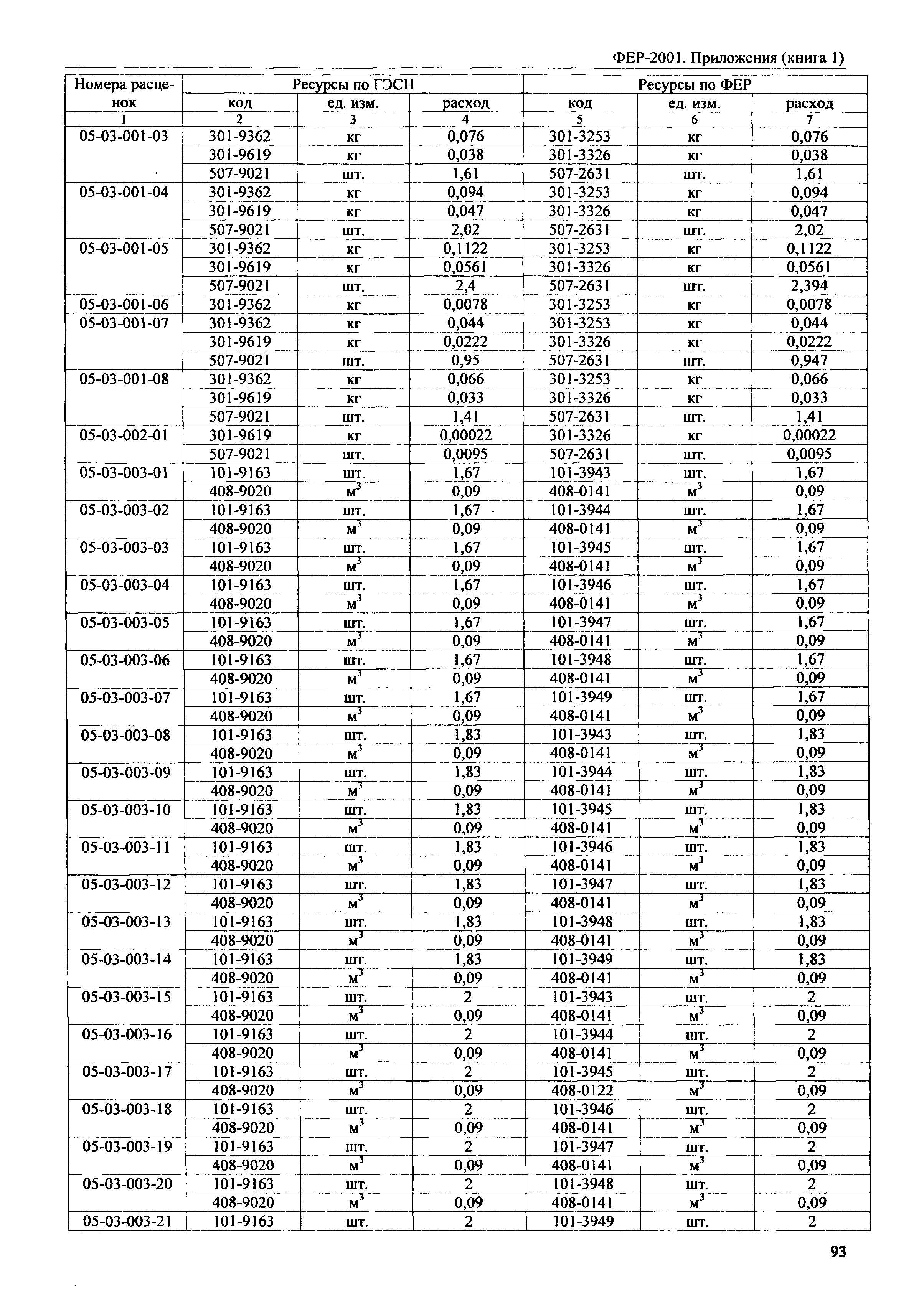 ФЕР-2001. Приложения (книга 1)

| Номера расценок | Ресурсы по ГЭСН | | | Ресурсы по ФЕР | | |
|---|---|---|---|---|---|---|
| | код | ед. изм. | расход | код | ед. изм. | расход |
| 1 | 2 | 3 | 4 | 5 | 6 | 7 |
| 05-03-001-03 | 301-9362 | кг | 0,076 | 301-3253 | кг | 0,076 |
| | 301-9619 | кг | 0,038 | 301-3326 | кг | 0,038 |
| | 507-9021 | шт. | 1,61 | 507-2631 | шт. | 1,61 |
| 05-03-001-04 | 301-9362 | кг | 0,094 | 301-3253 | кг | 0,094 |
| | 301-9619 | кг | 0,047 | 301-3326 | кг | 0,047 |
| | 507-9021 | шт. | 2,02 | 507-2631 | шт. | 2,02 |
| 05-03-001-05 | 301-9362 | кг | 0,1122 | 301-3253 | кг | 0,1122 |
| | 301-9619 | кг | 0,0561 | 301-3326 | кг | 0,0561 |
| | 507-9021 | шт. | 2,4 | 507-2631 | шт. | 2,394 |
| 05-03-001-06 | 301-9362 | кг | 0,0078 | 301-3253 | кг | 0,0078 |
| 05-03-001-07 | 301-9362 | кг | 0,044 | 301-3253 | кг | 0,044 |
| | 301-9619 | кг | 0,0222 | 301-3326 | кг | 0,0222 |
| | 507-9021 | шт. | 0,95 | 507-2631 | шт. | 0,947 |
| 05-03-001-08 | 301-9362 | кг | 0,066 | 301-3253 | кг | 0,066 |
| | 301-9619 | кг | 0,033 | 301-3326 | кг | 0,033 |
| | 507-9021 | шт. | 1,41 | 507-2631 | шт. | 1,41 |
| 05-03-002-01 | 301-9619 | кг | 0,00022 | 301-3326 | кг | 0,00022 |
| | 507-9021 | шт. | 0,0095 | 507-2631 | шт. | 0,0095 |
| 05-03-003-01 | 101-9163 | шт. | 1,67 | 101-3943 | шт. | 1,67 |
| | 408-9020 | $м^3$ | 0,09 | 408-0141 | $м^3$ | 0,09 |
| 05-03-003-02 | 101-9163 | шт. | 1,67 | 101-3944 | шт. | 1,67 |
| | 408-9020 | $м^3$ | 0,09 | 408-0141 | $м^3$ | 0,09 |
| 05-03-003-03 | 101-9163 | шт. | 1,67 | 101-3945 | шт. | 1,67 |
| | 408-9020 | $м^3$ | 0,09 | 408-0141 | $м^3$ | 0,09 |
| 05-03-003-04 | 101-9163 | шт. | 1,67 | 101-3946 | шт. | 1,67 |
| | 408-9020 | $м^3$ | 0,09 | 408-0141 | $м^3$ | 0,09 |
| 05-03-003-05 | 101-9163 | шт. | 1,67 | 101-3947 | шт. | 1,67 |
| | 408-9020 | $м^3$ | 0,09 | 408-0141 | $м^3$ | 0,09 |
| 05-03-003-06 | 101-9163 | шт. | 1,67 | 101-3948 | шт. | 1,67 |
| | 408-9020 | $м^3$ | 0,09 | 408-0141 | $м^3$ | 0,09 |
| 05-03-003-07 | 101-9163 | шт. | 1,67 | 101-3949 | шт. | 1,67 |
| | 408-9020 | $м^3$ | 0,09 | 408-0141 | $м^3$ | 0,09 |
| 05-03-003-08 | 101-9163 | шт. | 1,83 | 101-3943 | шт. | 1,83 |
| | 408-9020 | $м^3$ | 0,09 | 408-0141 | $м^3$ | 0,09 |
| 05-03-003-09 | 101-9163 | шт. | 1,83 | 101-3944 | шт. | 1,83 |
| | 408-9020 | $м^3$ | 0,09 | 408-0141 | $м^3$ | 0,09 |
| 05-03-003-10 | 101-9163 | шт. | 1,83 | 101-3945 | шт. | 1,83 |
| | 408-9020 | $м^3$ | 0,09 | 408-0141 | $м^3$ | 0,09 |
| 05-03-003-11 | 101-9163 | шт. | 1,83 | 101-3946 | шт. | 1,83 |
| | 408-9020 | $м^3$ | 0,09 | 408-0141 | $м^3$ | 0,09 |
| 05-03-003-12 | 101-9163 | шт. | 1,83 | 101-3947 | шт. | 1,83 |
| | 408-9020 | $м^3$ | 0,09 | 408-0141 | $м^3$ | 0,09 |
| 05-03-003-13 | 101-9163 | шт. | 1,83 | 101-3948 | шт. | 1,83 |
| | 408-9020 | $м^3$ | 0,09 | 408-0141 | $м^3$ | 0,09 |
| 05-03-003-14 | 101-9163 | шт. | 1,83 | 101-3949 | шт. | 1,83 |
| | 408-9020 | $м^3$ | 0,09 | 408-0141 | $м^3$ | 0,09 |
| 05-03-003-15 | 101-9163 | шт. | 2 | 101-3943 | шт. | 2 |
| | 408-9020 | $м^3$ | 0,09 | 408-0141 | $м^3$ | 0,09 |
| 05-03-003-16 | 101-9163 | шт. | 2 | 101-3944 | шт. | 2 |
| | 408-9020 | $м^3$ | 0,09 | 408-0141 | $м^3$ | 0,09 |
| 05-03-003-17 | 101-9163 | шт. | 2 | 101-3945 | шт. | 2 |
| | 408-9020 | $м^3$ | 0,09 | 408-0122 | $м^3$ | 0,09 |
| 05-03-003-18 | 101-9163 | шт. | 2 | 101-3946 | шт. | 2 |
| | 408-9020 | $м^3$ | 0,09 | 408-0141 | $м^3$ | 0,09 |
| 05-03-003-19 | 101-9163 | шт. | 2 | 101-3947 | шт. | 2 |
| | 408-9020 | $м^3$ | 0,09 | 408-0141 | $м^3$ | 0,09 |
| 05-03-003-20 | 101-9163 | шт. | 2 | 101-3948 | шт. | 2 |
| | 408-9020 | $м^3$ | 0,09 | 408-0141 | $м^3$ | 0,09 |
| 05-03-003-21 | 101-9163 | шт. | 2 | 101-3949 | шт. | 2 |

93